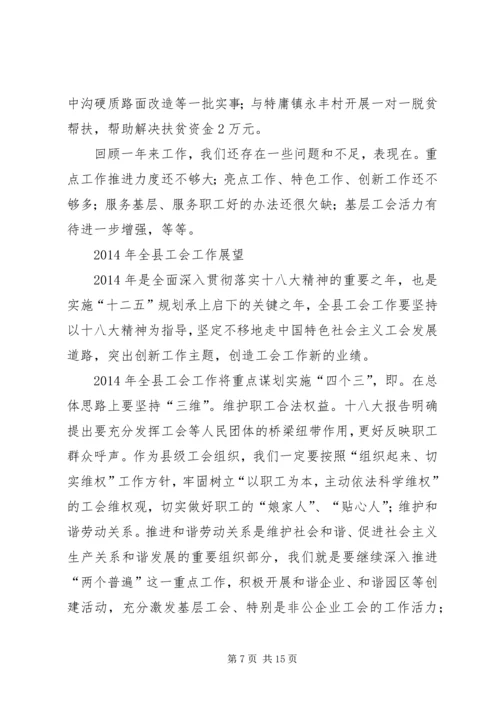 中沟硬质路面改造等一批实事；与特庸镇永丰村开展一对一脱贫帮扶，帮助解决扶贫资金 2 万元。

回顾一年来工作，我们还存在一些问题和不足，表现在。重点工作推进力度还不够大；亮点工作、特色工作、创新工作还不够多；服务基层、服务职工好的办法还很欠缺；基层工会活力有待进一步增强，等等。

2014 年全县工会工作展望

2014 年是全面深入贯彻落实十八大精神的重要之年，也是实施“十二五”规划承上启下的关键之年，全县工会工作要坚持以十八大精神为指导，坚定不移地走中国特色社会主义工会发展道路，突出创新工作主题，创造工会工作新的业绩。

2014 年全县工会工作将重点谋划实施“四个三”，即。在总体思路上要坚持“三维”。维护职工合法权益。十八大报告明确提出要充分发挥工会等人民团体的桥梁纽带作用，更好反映职工群众呼声。作为县级工会组织，我们一定要按照“组织起来、切实维权”工作方针，牢固树立“以职工为本，主动依法科学维权”的工会维权观，切实做好职工的“娘家人”、“贴心人”；维护和谐劳动关系。推进和谐劳动关系是维护社会和谐、促进社会主义生产关系和谐发展的重要组织部分，我们就是要继续深入推进“两个普遍”这一重点工作，积极开展和谐企业、和谐园区等创建活动，充分激发基层工会、特别是非公企业工会的工作活力；

第 7 页 共 15 页